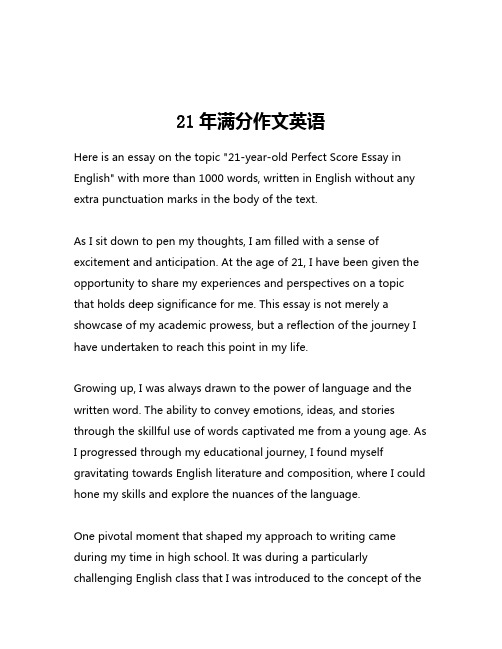 21 年满分作文英语

Here is an essay on the topic "21-year-old Perfect Score Essay in English" with more than 1000 words, written in English without any extra punctuation marks in the body of the text.

As I sit down to pen my thoughts, I am filled with a sense of excitement and anticipation. At the age of 21, I have been given the opportunity to share my experiences and perspectives on a topic that holds deep significance for me. This essay is not merely a showcase of my academic prowess, but a reflection of the journey I have undertaken to reach this point in my life.

Growing up, I was always drawn to the power of language and the written word. The ability to convey emotions, ideas, and stories through the skillful use of words captivated me from a young age. As I progressed through my educational journey, I found myself gravitating towards English literature and composition, where I could hone my skills and explore the nuances of the language.

One pivotal moment that shaped my approach to writing came during my time in high school. It was during a particularly challenging English class that I was introduced to the concept of the